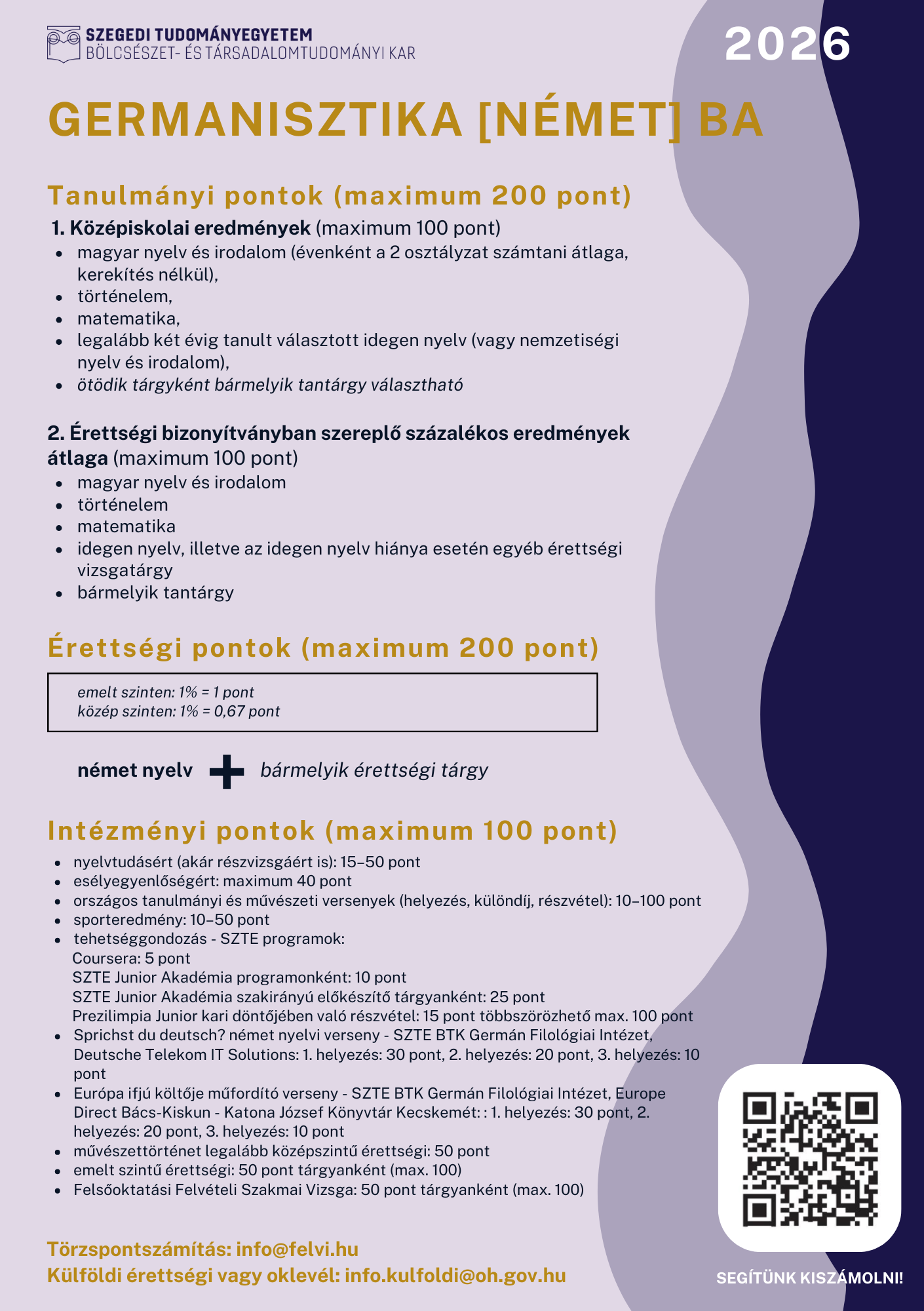 SZEGEDI TUDOMÁNYEGYETEM
BÖLCSÉSZET- ÉS TÁRSADALOMTUDOMÁNYI KAR

2026

GERMANISZTIKA [NÉMET] BA

Tanulmányi pontok (maximum 200 pont)

1. Középiskolai eredmények (maximum 100 pont)
- magyar nyelv és irodalom (évenként a 2 osztályzat számtani átlaga, kerekítés nélkül),
- történelem,
- matematika,
- legalább két évig tanult választott idegen nyelv (vagy nemzetiségi nyelv és irodalom),
- ötödik tárgyként bármelyik tantárgy választható

2. Érettségi bizonyítványban szereplő százalékos eredmények átlaga (maximum 100 pont)
- magyar nyelv és irodalom
- történelem
- matematika
- idegen nyelv, illetve az idegen nyelv hiánya esetén egyéb érettségi vizsgatárgy
- bármelyik tantárgy

Érettségi pontok (maximum 200 pont)

emelt szinten: 1% = 1 pont
közép szinten: 1% = 0,67 pont

német nyelv + bármelyik érettségi tárgy

Intézményi pontok (maximum 100 pont)
- nyelvtudásért (akár részvizsgáért is): 15–50 pont
- esélyegyenlőségért: maximum 40 pont
- országos tanulmányi és művészeti versenyek (helyezés, különdíj, részvétel): 10–100 pont
- sporteredmény: 10–50 pont
- tehetséggondozás - SZTE programok:
Coursera: 5 pont
SZTE Junior Akadémia programonként: 10 pont
SZTE Junior Akadémia szakirányú előkészítő tárgyanként: 25 pont
Prezilimpia Junior kari döntőjében való részvétel: 15 pont többszörözhető max. 100 pont
- Sprichst du deutsch? német nyelvi verseny - SZTE BTK Germán Filológiai Intézet, Deutsche Telekom IT Solutions: 1. helyezés: 30 pont, 2. helyezés: 20 pont, 3. helyezés: 10 pont
- Európa ifjú költője műfordító verseny - SZTE BTK Germán Filológiai Intézet, Europe Direct Bács-Kiskun - Katona József Könyvtár Kecskemét: : 1. helyezés: 30 pont, 2. helyezés: 20 pont, 3. helyezés: 10 pont
- művészettörténet legalább középszintű érettségi: 50 pont
- emelt szintű érettségi: 50 pont tárgyanként (max. 100)
- Felsőoktatási Felvételi Szakmai Vizsga: 50 pont tárgyanként (max. 100)

Törzspontszámítás: info@felvi.hu
Külföldi érettségi vagy oklevél: info.kulfoldi@oh.gov.hu

SEGÍTÜNK KISZÁMOLNI!